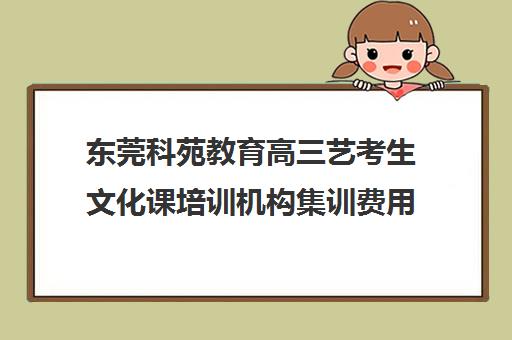 东莞科苑教育高三艺考生文化课培训机构集训费用